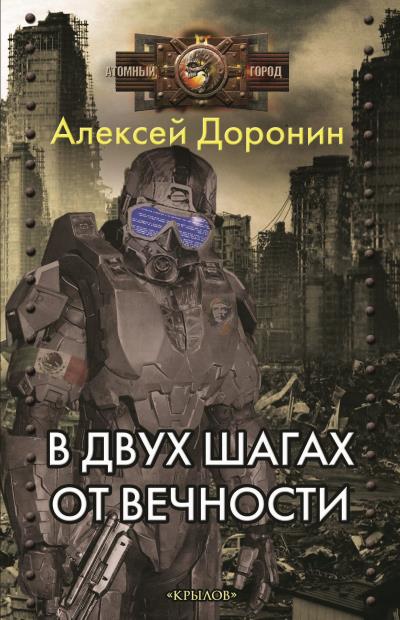 АТОМНЫЙ ГОРОД

Алексей Доронин

В ДВУХ ШАГАХ ОТ ВЕЧНОСТИ

«КРЫЛОВ»